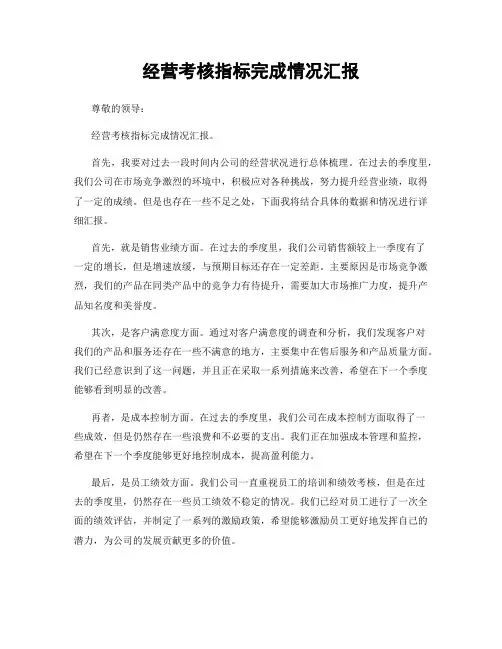 经营考核指标完成情况汇报

尊敬的领导：

经营考核指标完成情况汇报。

首先，我要对过去一段时间内公司的经营状况进行总体梳理。在过去的季度里，我们公司在市场竞争激烈的环境中，积极应对各种挑战，努力提升经营业绩，取得了一定的成绩。但是也存在一些不足之处，下面我将结合具体的数据和情况进行详细汇报。

首先，就是销售业绩方面。在过去的季度里，我们公司销售额较上一季度有了一定的增长，但是增速放缓，与预期目标还存在一定差距。主要原因是市场竞争激烈，我们的产品在同类产品中的竞争力有待提升，需要加大市场推广力度，提升产品知名度和美誉度。

其次，是客户满意度方面。通过对客户满意度的调查和分析，我们发现客户对我们的产品和服务还存在一些不满意的地方，主要集中在售后服务和产品质量方面。我们已经意识到了这一问题，并且正在采取一系列措施来改善，希望在下一个季度能够看到明显的改善。

再者，是成本控制方面。在过去的季度里，我们公司在成本控制方面取得了一些成效，但是仍然存在一些浪费和不必要的支出。我们正在加强成本管理和监控，希望在下一个季度能够更好地控制成本，提高盈利能力。

最后，是员工绩效方面。我们公司一直重视员工的培训和绩效考核，但是在过去的季度里，仍然存在一些员工绩效不稳定的情况。我们已经对员工进行了一次全面的绩效评估，并制定了一系列的激励政策，希望能够激励员工更好地发挥自己的潜力，为公司的发展贡献更多的价值。